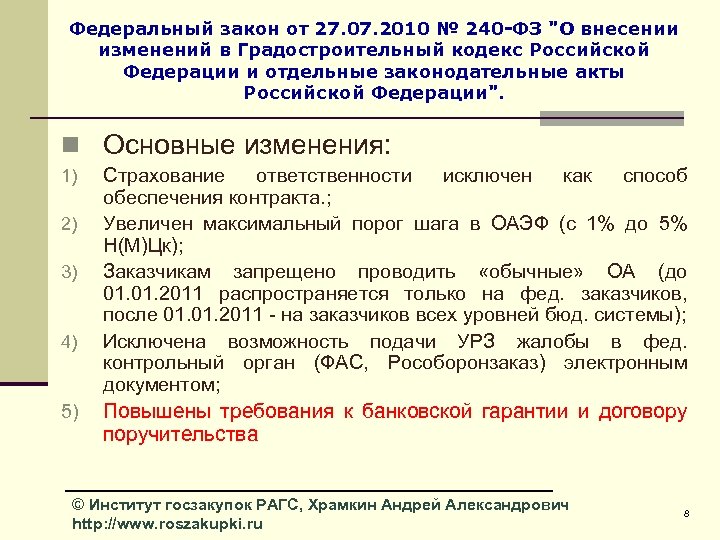 Федеральный закон от 27.07.2010 № 240-ФЗ "О внесении изменений в Градостроительный кодекс Российской Федерации и отдельные законодательные акты Российской Федерации".

Основные изменения:

1) Страхование ответственности исключен как способ обеспечения контракта.;
2) Увеличен максимальный порог шага в ОАЭФ (с 1% до 5% Н(М)Цк);
3) Заказчикам запрещено проводить «обычные» ОА (до 01.01.2011 распространяется только на фед. заказчиков, после 01.01.2011 - на заказчиков всех уровней бюд. системы);
4) Исключена возможность подачи УРЗ жалобы в фед. контрольный орган (ФАС, Рособоронзаказ) электронным документом;
5) Повышены требования к банковской гарантии и договору поручительства

© Институт госзакупок РАГС, Храмкин Андрей Александрович
http://www.roszakupki.ru

8